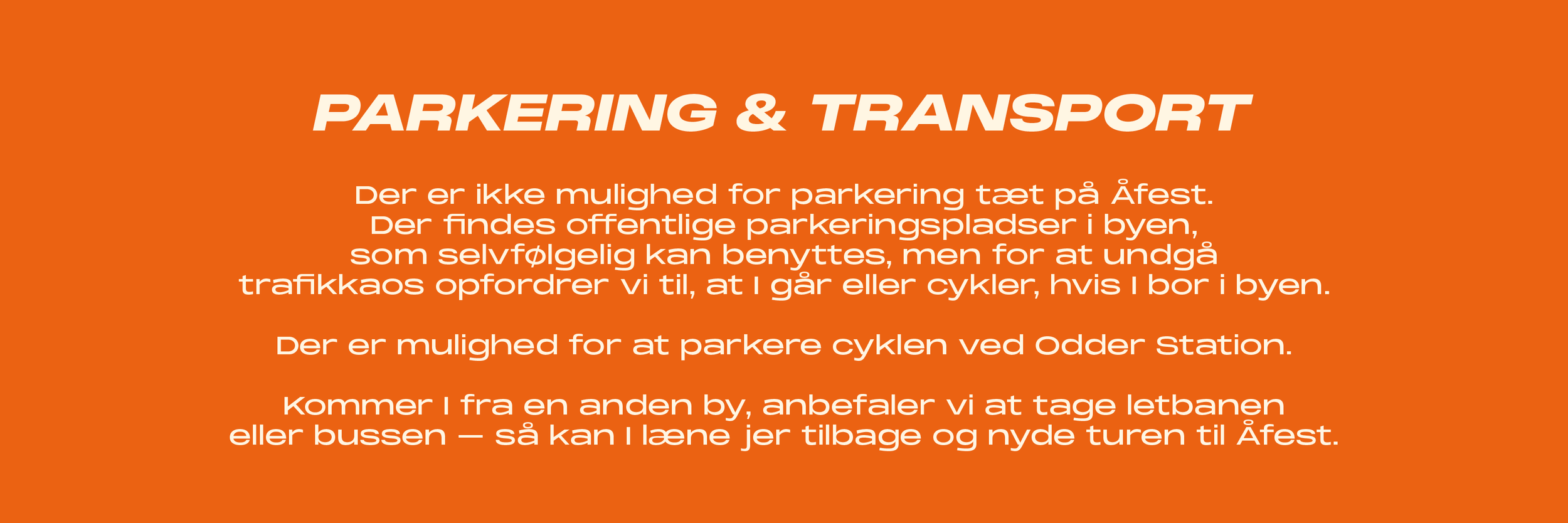 PARKERING & TRANSPORT

Der er ikke mulighed for parkering tæt på Åfest. Der findes offentlige parkeringspladser i byen, som selvfølgelig kan benyttes, men for at undgå trafikkaos opfordrer vi til, at I går eller cykler, hvis I bor i byen.

Der er mulighed for at parkere cyklen ved Odder Station.

Kommer I fra en anden by, anbefaler vi at tage letbanen eller bussen — så kan I læne jer tilbage og nyde turen til Åfest.